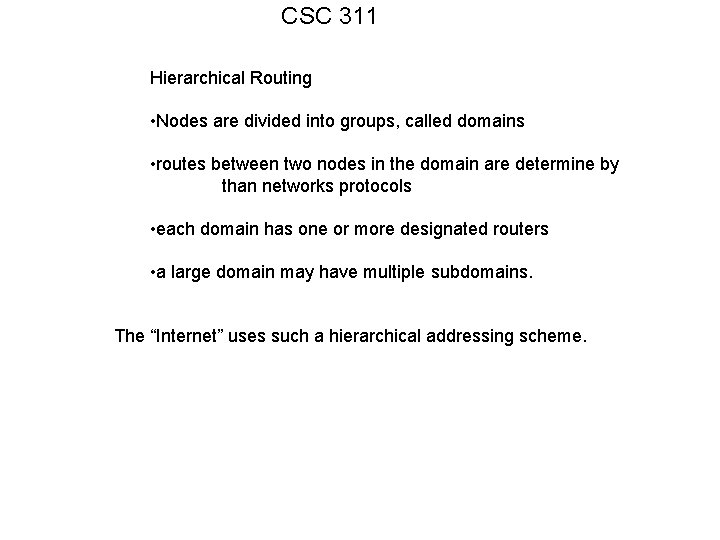 CSC 311

Hierarchical Routing

•Nodes are divided into groups, called domains

•routes between two nodes in the domain are determine by than networks protocols

•each domain has one or more designated routers

•a large domain may have multiple subdomains.

The “Internet” uses such a hierarchical addressing scheme.